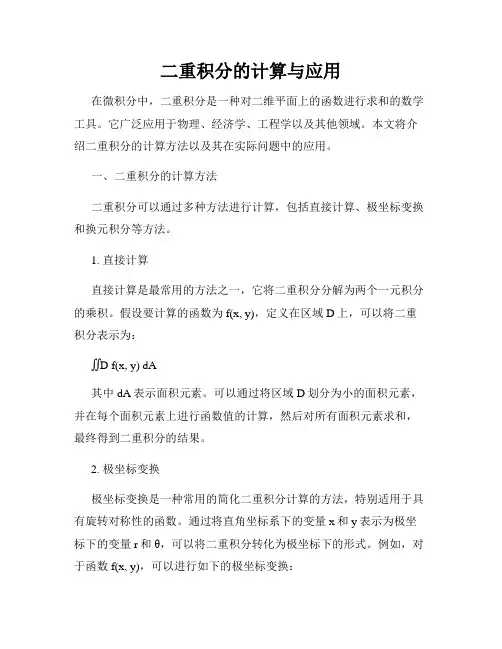 二重积分的计算与应用

在微积分中，二重积分是一种对二维平面上的函数进行求和的数学工具。它广泛应用于物理、经济学、工程学以及其他领域。本文将介绍二重积分的计算方法以及其在实际问题中的应用。

一、二重积分的计算方法

二重积分可以通过多种方法进行计算，包括直接计算、极坐标变换和换元积分等方法。

1. 直接计算

直接计算是最常用的方法之一，它将二重积分分解为两个一元积分的乘积。假设要计算的函数为 f(x, y)，定义在区域 D 上，可以将二重积分表示为：

∬D f(x, y) dA

其中 dA 表示面积元素。可以通过将区域 D 划分为小的面积元素，并在每个面积元素上进行函数值的计算，然后对所有面积元素求和，最终得到二重积分的结果。

2. 极坐标变换

极坐标变换是一种常用的简化二重积分计算的方法，特别适用于具有旋转对称性的函数。通过将直角坐标系下的变量 x 和 y 表示为极坐标下的变量 r 和 θ，可以将二重积分转化为极坐标下的形式。例如，对于函数 f(x, y)，可以进行如下的极坐标变换：